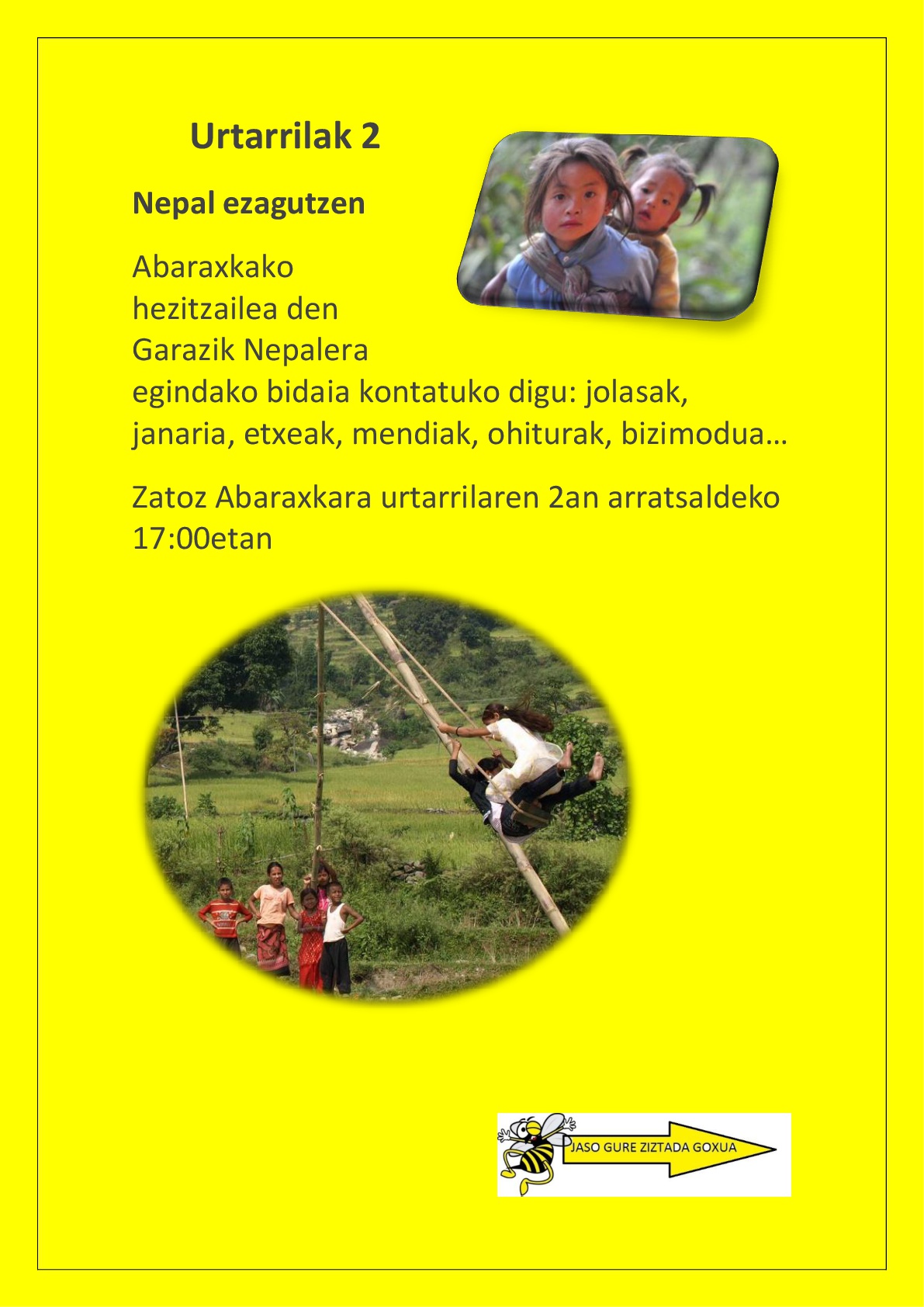 Urtarrilak 2

Nepal ezagutzen

Abaraxkako hezitzailea den Garazik Nepalera egindako bidaia kontatuko digu: jolasak, janaria, etxeak, mendiak, ohiturak, bizimodua…

Zatoz Abaraxkara urtarrilaren 2an arratsaldeko 17:00etan

JASO GURE ZIZTADA GOXUA